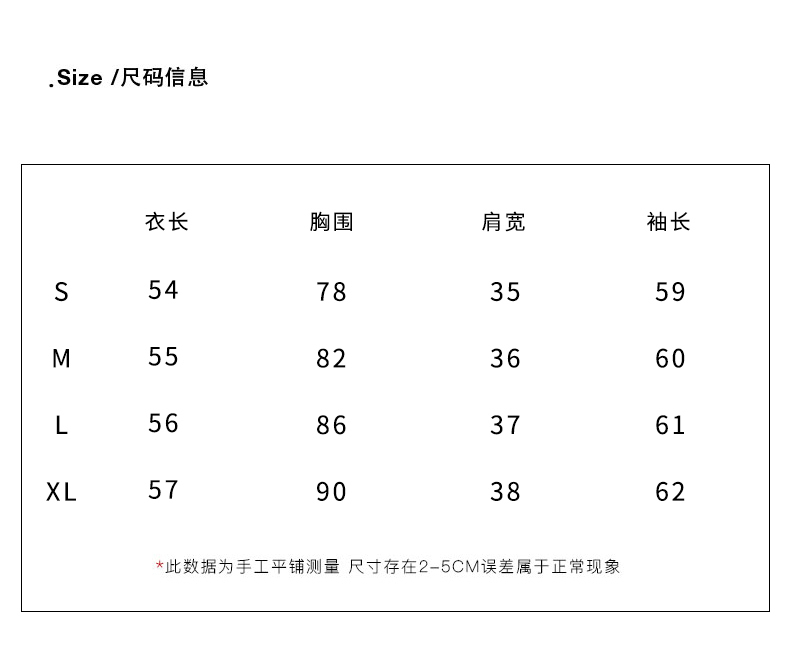 .Size /尺码信息

|  | 衣长 | 胸围 | 肩宽 | 袖长 |
|---|---|---|---|---|
| S | 54 | 78 | 35 | 59 |
| M | 55 | 82 | 36 | 60 |
| L | 56 | 86 | 37 | 61 |
| XL | 57 | 90 | 38 | 62 |

*此数据为手工平铺测量 尺寸存在2-5CM误差属于正常现象